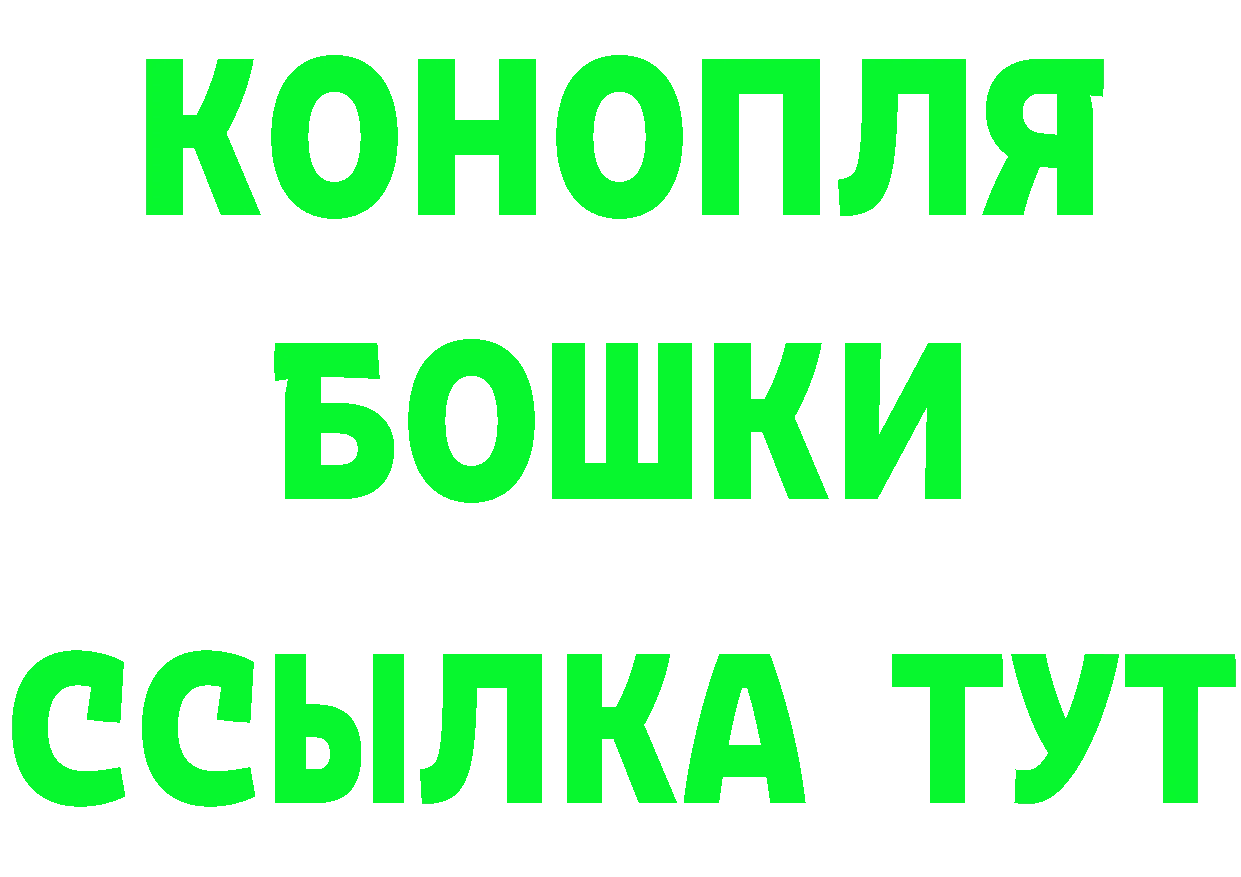 КОНОПЛЯ
БОШКИ
ССЫЛКА ТУТ